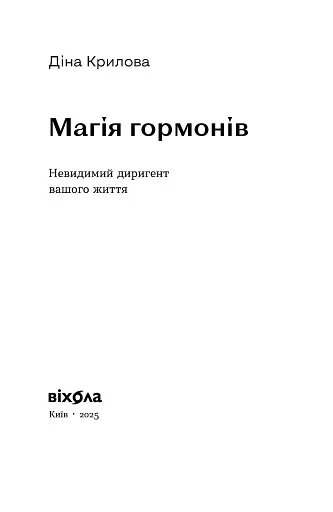 Діна Крилова

Магія гормонів

Невидимий диригент вашого життя

віхола

Київ · 2025